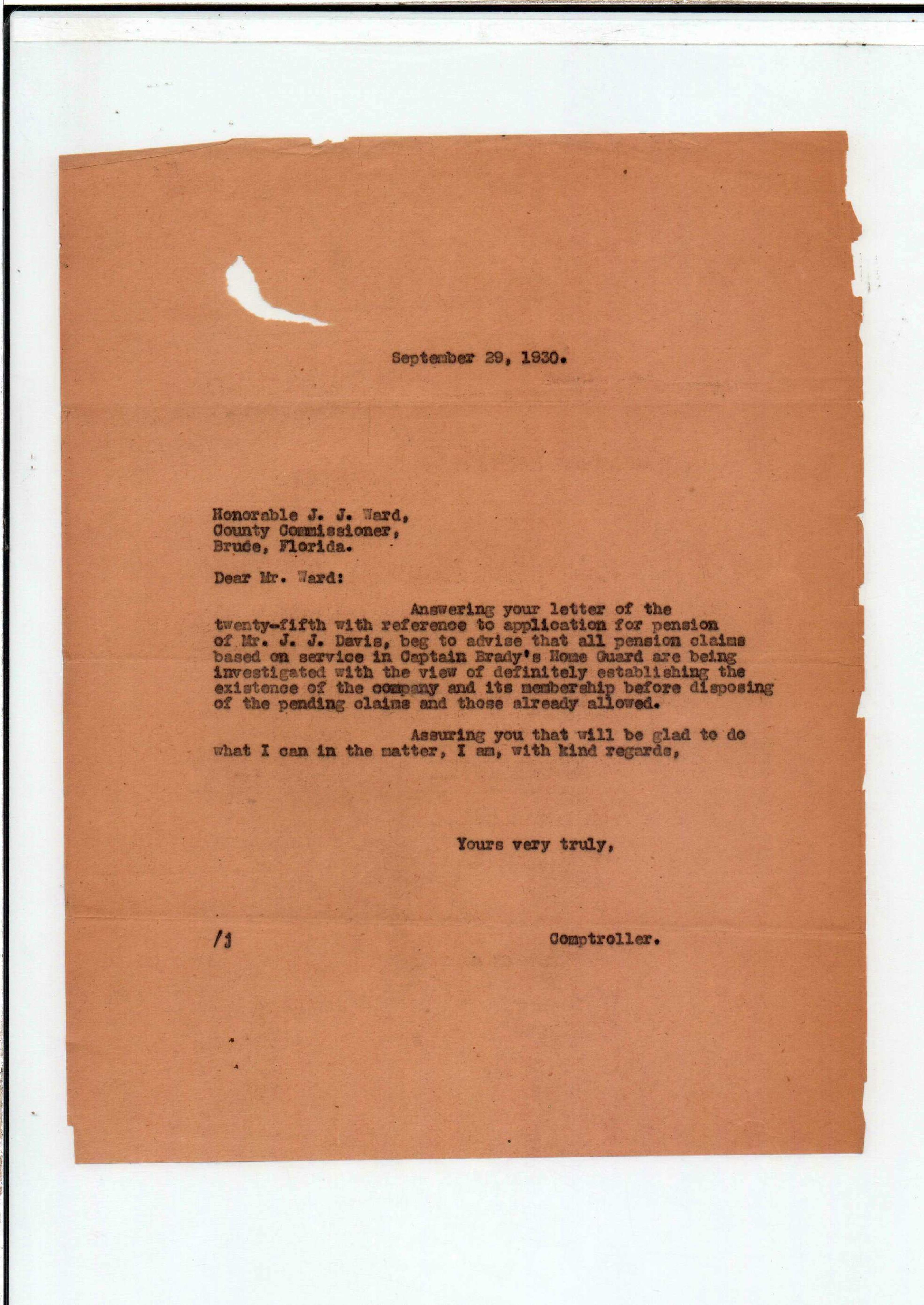 September 29, 1930.

Honorable J. J. Ward,
County Commissioner,
Bruce, Florida.

Dear Mr. Ward:

Answering your letter of the twenty-fifth with reference to application for pension of Mr. J. J. Davis, beg to advise that all pension claims based on service in Captain Brady's Home Guard are being investigated with the view of definitely establishing the existence of the company and its membership before disposing of the pending claims and those already allowed.

Assuring you that will be glad to do what I can in the matter, I am, with kind regards,

Yours very truly,

/j

Comptroller.